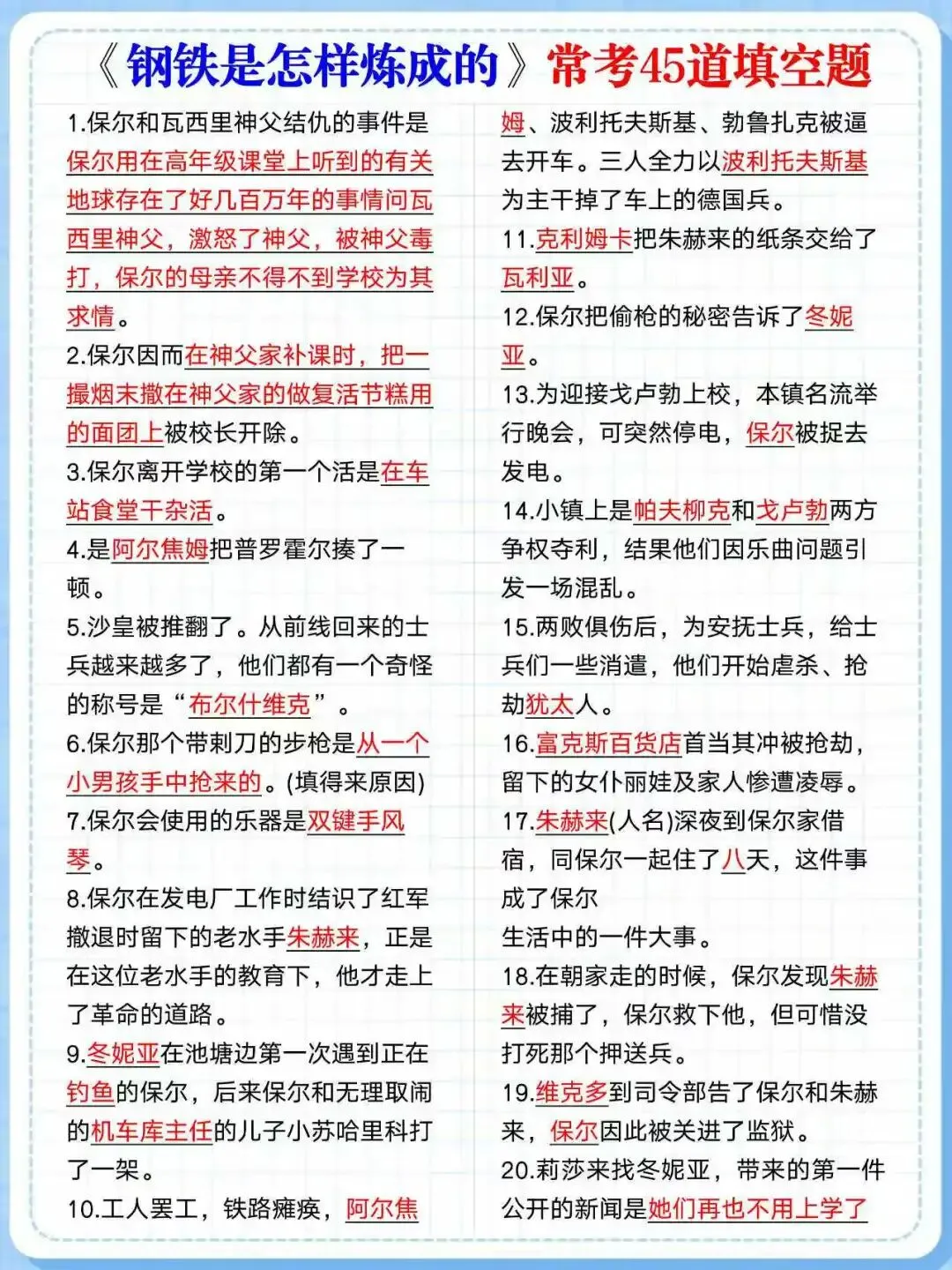 《钢铁是怎样炼成的》常考45道填空题

1.保尔和瓦西里神父结仇的事件是保尔用在高年级课堂上听到的有关地球存在了好几百万年的事情问瓦西里神父，激怒了神父，被神父毒打，保尔的母亲不得不到学校为其求情。

2.保尔因而在神父家补课时，把一撮烟末撒在神父家的做复活节糕用的面团上被校长开除。

3.保尔离开学校的第一个活是在车站食堂干杂活。

4.是阿尔焦姆把普罗霍尔揍了一顿。

5.沙皇被推翻了。从前线回来的士兵越来越多了，他们都有一个奇怪的称号是“布尔什维克”。

6.保尔那个带刺刀的步枪是从一个小男孩手中抢来的。(填得来原因)

7.保尔会使用的乐器是双键手风琴。

8.保尔在发电厂工作时结识了红军撤退时留下的老水手朱赫来，正是在这位老水手的教育下，他才走上了革命的道路。

9.冬妮亚在池塘边第一次遇到正在钓鱼的保尔，后来保尔和无理取闹的机车库主任的儿子小苏哈里科打了一架。

10.工人罢工，铁路瘫痪，阿尔焦姆、波利托夫斯基、勃鲁扎克被逼去开车。三人全力以波利托夫斯基为主干掉了车上的德国兵。

11.克利姆卡把朱赫来的纸条交给了瓦利亚。

12.保尔把偷枪的秘密告诉了冬妮亚。

13.为迎接戈卢勃上校，本镇名流举行晚会，可突然停电，保尔被捉去发电。

14.小镇上是帕夫柳克和戈卢勃两方争权夺利，结果他们因乐曲问题引发一场混乱。

15.两败俱伤后，为安抚士兵，给士兵们一些消遣，他们开始虐杀、抢劫犹太人。

16.富克斯百货店首当其冲被抢劫，留下的女仆丽娃及家人惨遭凌辱。

17.朱赫来(人名)深夜到保尔家借宿，同保尔一起住了八天，这件事成了保尔
生活中的一件大事。

18.在朝家走的时候，保尔发现朱赫来被捕了，保尔救下他，但可惜没打死那个押送兵。

19.维克多到司令部告了保尔和朱赫来，保尔因此被关进了监狱。

20.莉莎来找冬妮亚，带来的第一件公开的新闻是她们再也不用上学了